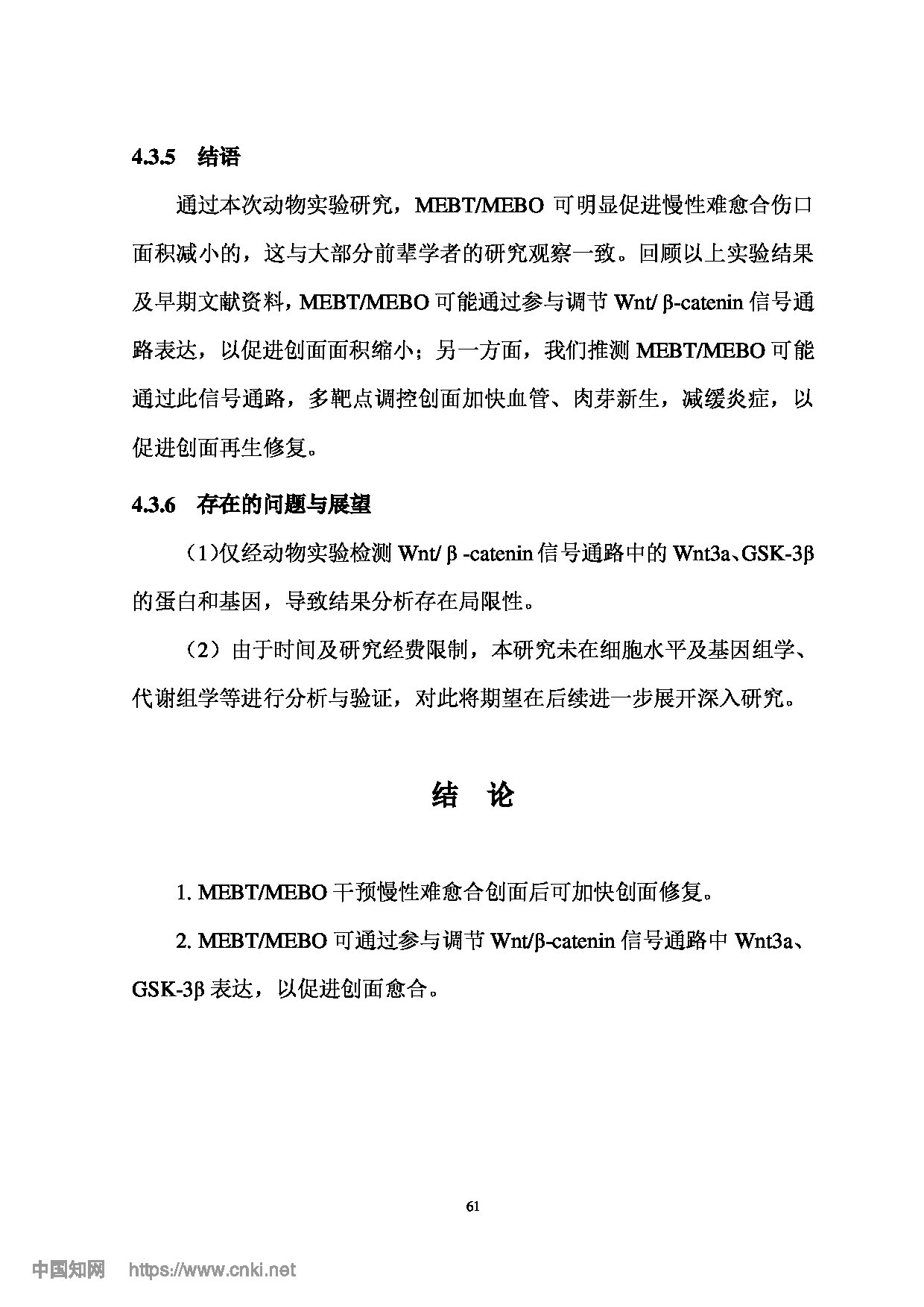 4.3.5 结语

通过本次动物实验研究，MEBT/MEBO 可明显促进慢性难愈合伤口面积减小的，这与大部分前辈学者的研究观察一致。回顾以上实验结果及早期文献资料，MEBT/MEBO 可能通过参与调节 Wnt/ β-catenin 信号通路表达，以促进创面面积缩小；另一方面，我们推测 MEBT/MEBO 可能通过此信号通路，多靶点调控创面加快血管、肉芽新生，减缓炎症，以促进创面再生修复。

4.3.6 存在的问题与展望

（1)仅经动物实验检测 Wnt/ β -catenin 信号通路中的 Wnt3a、GSK-3β 的蛋白和基因，导致结果分析存在局限性。

（2）由于时间及研究经费限制，本研究未在细胞水平及基因组学、代谢组学等进行分析与验证，对此将期望在后续进一步展开深入研究。

结 论

1. MEBT/MEBO 干预慢性难愈合创面后可加快创面修复。

2. MEBT/MEBO 可通过参与调节 Wnt/β-catenin 信号通路中 Wnt3a、GSK-3β 表达，以促进创面愈合。

61

中国知网 https://www.cnki.net